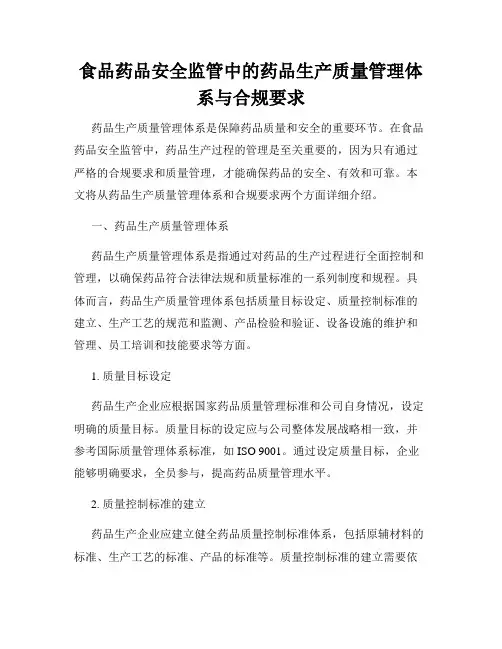 食品药品安全监管中的药品生产质量管理体系与合规要求

药品生产质量管理体系是保障药品质量和安全的重要环节。在食品药品安全监管中，药品生产过程的管理是至关重要的，因为只有通过严格的合规要求和质量管理，才能确保药品的安全、有效和可靠。本文将从药品生产质量管理体系和合规要求两个方面详细介绍。

一、药品生产质量管理体系

药品生产质量管理体系是指通过对药品的生产过程进行全面控制和管理，以确保药品符合法律法规和质量标准的一系列制度和规程。具体而言，药品生产质量管理体系包括质量目标设定、质量控制标准的建立、生产工艺的规范和监测、产品检验和验证、设备设施的维护和管理、员工培训和技能要求等方面。

1. 质量目标设定

药品生产企业应根据国家药品质量管理标准和公司自身情况，设定明确的质量目标。质量目标的设定应与公司整体发展战略相一致，并参考国际质量管理体系标准，如 ISO 9001。通过设定质量目标，企业能够明确要求，全员参与，提高药品质量管理水平。

2. 质量控制标准的建立

药品生产企业应建立健全药品质量控制标准体系，包括原辅材料的标准、生产工艺的标准、产品的标准等。质量控制标准的建立需要依